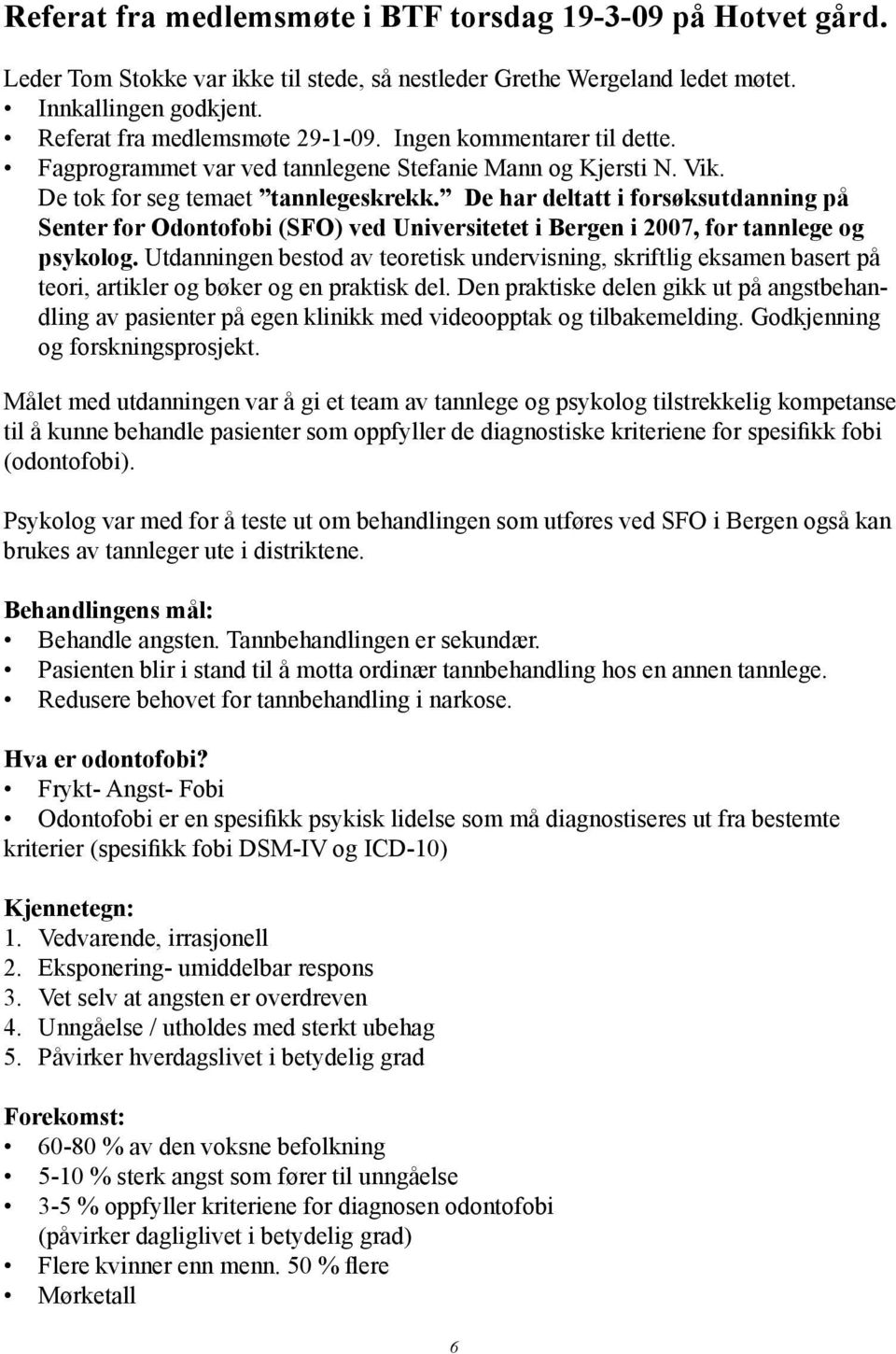 Referat fra medlemsmøte i BTF torsdag 19-3-09 på Hotvet gård.

Leder Tom Stokke var ikke til stede, så nestleder Grethe Wergeland ledet møtet.
• Innkallingen godkjent.
• Referat fra medlemsmøte 29-1-09. Ingen kommentarer til dette.
• Fagprogrammet var ved tannlegene Stefanie Mann og Kjersti N. Vik.
De tok for seg temaet ”tannlegeskrekk.” De har deltatt i forsøksutdanning på Senter for Odontofobi (SFO) ved Universitetet i Bergen i 2007, for tannlege og psykolog. Utdanningen bestod av teoretisk undervisning, skriftlig eksamen basert på teori, artikler og bøker og en praktisk del. Den praktiske delen gikk ut på angstbehandling av pasienter på egen klinikk med videoopptak og tilbakemelding. Godkjenning og forskningsprosjekt.

Målet med utdanningen var å gi et team av tannlege og psykolog tilstrekkelig kompetanse til å kunne behandle pasienter som oppfyller de diagnostiske kriteriene for spesifikk fobi (odontofobi).

Psykolog var med for å teste ut om behandlingen som utføres ved SFO i Bergen også kan brukes av tannleger ute i distriktene.

Behandlingens mål:
• Behandle angsten. Tannbehandlingen er sekundær.
• Pasienten blir i stand til å motta ordinær tannbehandling hos en annen tannlege.
• Redusere behovet for tannbehandling i narkose.

Hva er odontofobi?
• Frykt- Angst- Fobi
• Odontofobi er en spesifikk psykisk lidelse som må diagnostiseres ut fra bestemte kriterier (spesifikk fobi DSM-IV og ICD-10)

Kjennetegn:
1. Vedvarende, irrasjonell
2. Eksponering- umiddelbar respons
3. Vet selv at angsten er overdreven
4. Unngåelse / utholdes med sterkt ubehag
5. Påvirker hverdagslivet i betydelig grad

Forekomst:
• 60-80 % av den voksne befolkning
• 5-10 % sterk angst som fører til unngåelse
• 3-5 % oppfyller kriteriene for diagnosen odontofobi (påvirker dagliglivet i betydelig grad)
• Flere kvinner enn menn. 50 % flere
• Mørketall

6